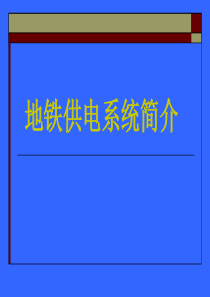 地铁供电系统简介